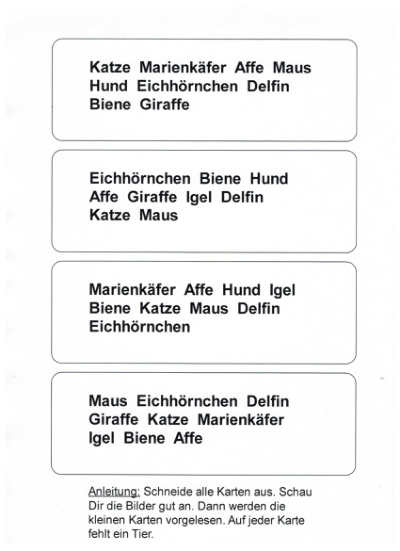 Katze Marienkäfer Affe Maus
Hund Eichhörnchen Delfin
Biene Giraffe

Eichhörnchen Biene Hund
Affe Giraffe Igel Delfin
Katze Maus

Marienkäfer Affe Hund Igel
Biene Katze Maus Delfin
Eichhörnchen

Maus Eichhörnchen Delfin
Giraffe Katze Marienkäfer
Igel Biene Affe

Anleitung: Schneide alle Karten aus. Schau Dir die Bilder gut an. Dann werden die kleinen Karten vorgelesen. Auf jeder Karte fehlt ein Tier.